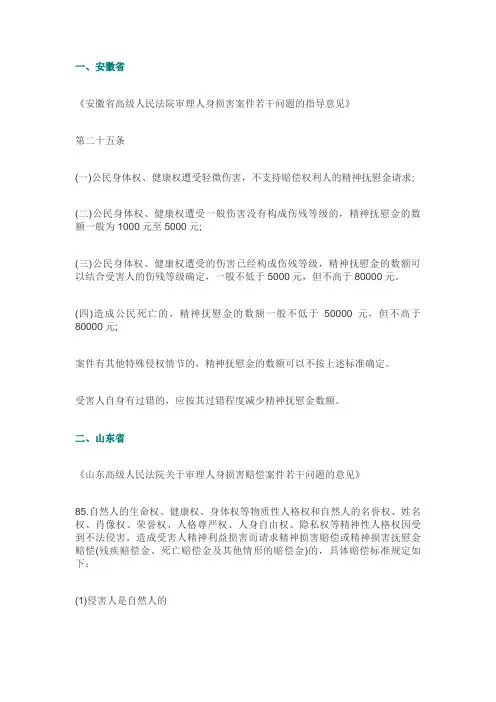 一、安徽省

《安徽省高级人民法院审理人身损害案件若干问题的指导意见》

第二十五条

(一)公民身体权、健康权遭受轻微伤害，不支持赔偿权利人的精神抚慰金请求;

(二)公民身体权、健康权遭受一般伤害没有构成伤残等级的，精神抚慰金的数额一般为 1000 元至 5000 元;

(三)公民身体权、健康权遭受的伤害已经构成伤残等级，精神抚慰金的数额可以结合受害人的伤残等级确定，一般不低于 5000 元，但不高于 80000 元。

(四)造成公民死亡的，精神抚慰金的数额一般不低于 50000 元，但不高于 80000 元;

案件有其他特殊侵权情节的，精神抚慰金的数额可以不按上述标准确定。

受害人自身有过错的，应按其过错程度减少精神抚慰金数额。

二、山东省

《山东高级人民法院关于审理人身损害赔偿案件若干问题的意见》

85.自然人的生命权、健康权、身体权等物质性人格权和自然人的名誉权、姓名权、肖像权、荣誉权、人格尊严权、人身自由权、隐私权等精神性人格权因受到不法侵害，造成受害人精神利益损害而请求精神损害赔偿或精神损害抚慰金赔偿(残疾赔偿金、死亡赔偿金及其他情形的赔偿金)的，具体赔偿标准规定如下：

(1)侵害人是自然人的